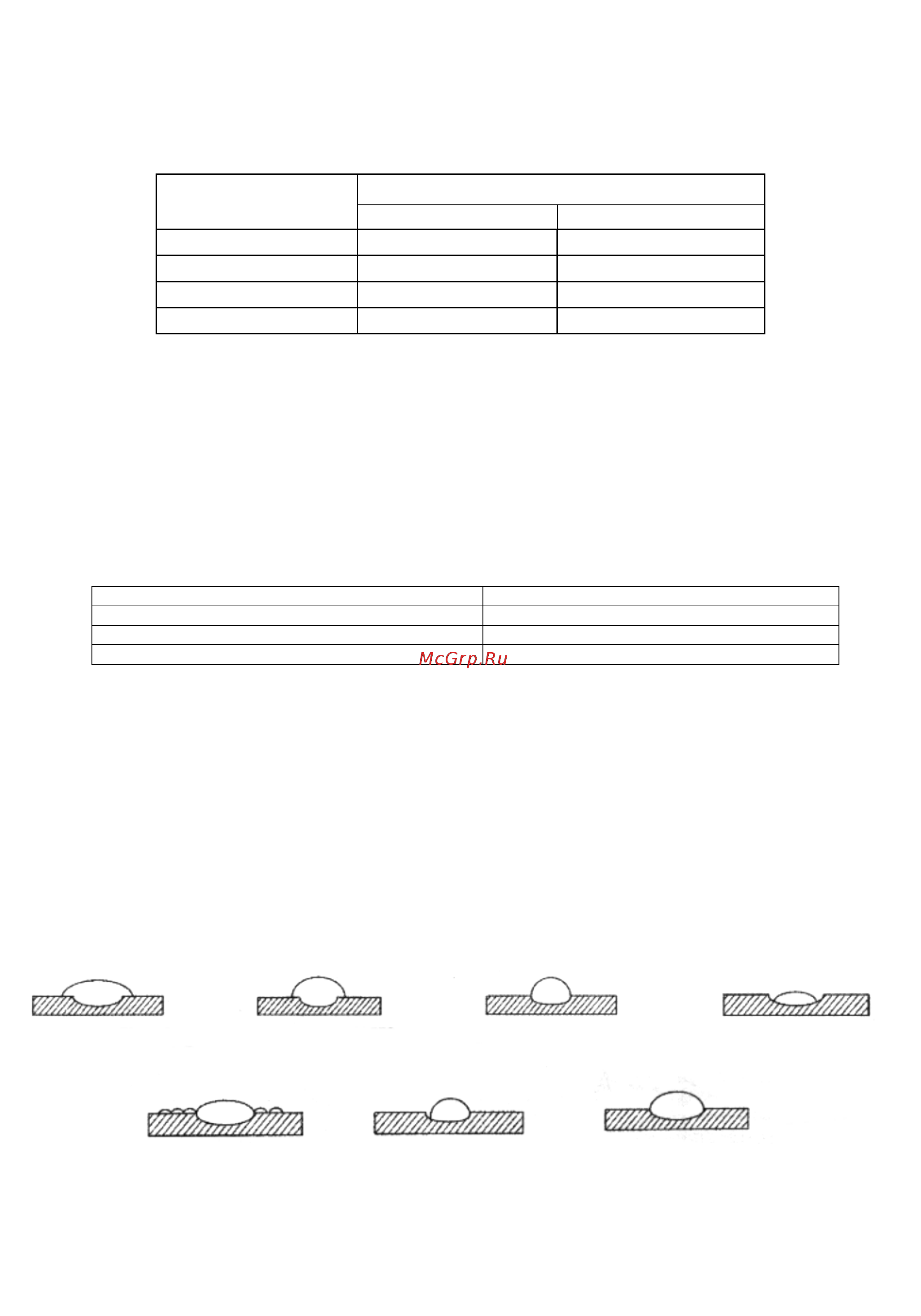 McGrp.Ru